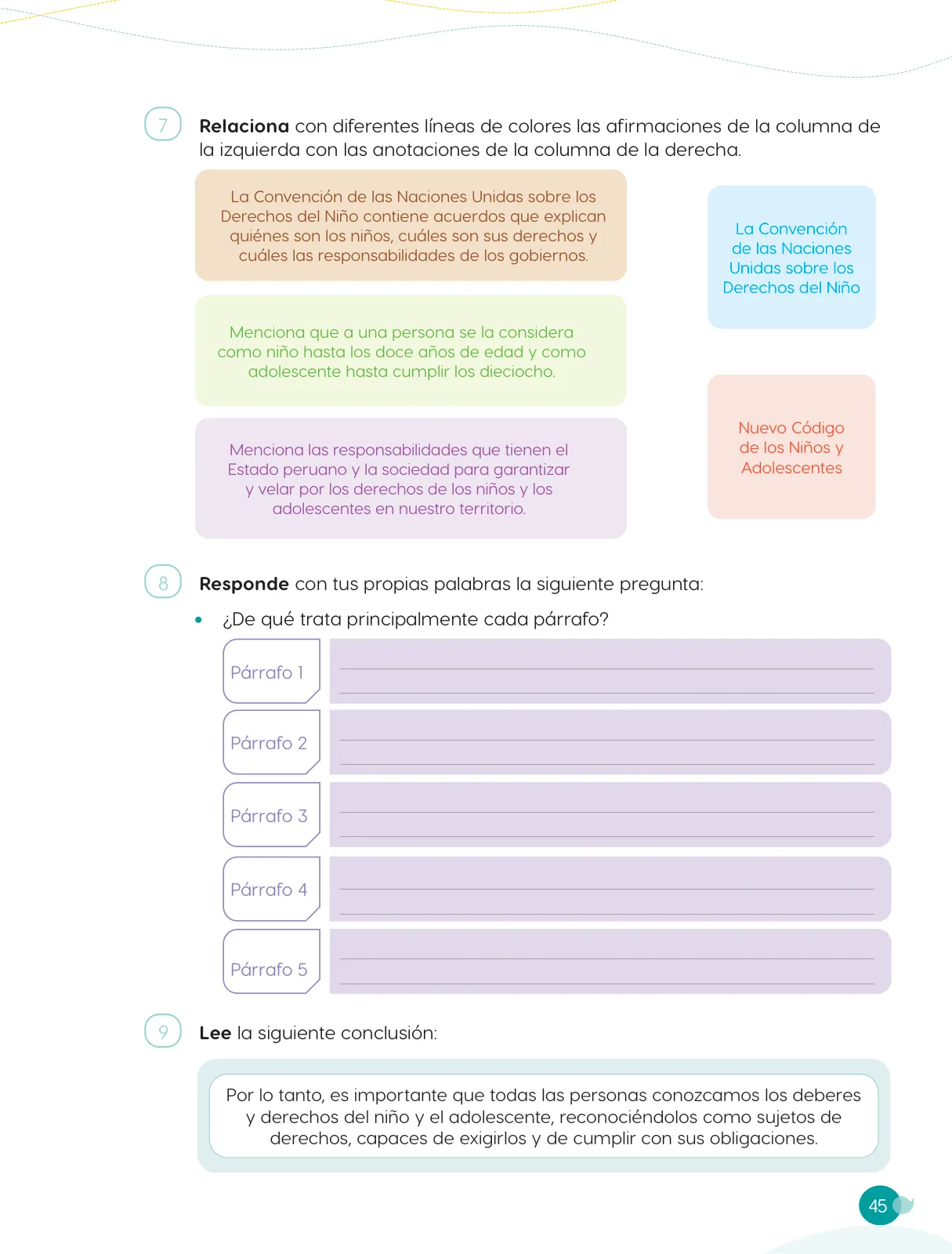 7 **Relaciona** con diferentes líneas de colores las afirmaciones de la columna de la izquierda con las anotaciones de la columna de la derecha.

La Convención de las Naciones Unidas sobre los Derechos del Niño contiene acuerdos que explican quiénes son los niños, cuáles son sus derechos y cuáles las responsabilidades de los gobiernos.

Menciona que a una persona se la considera como niño hasta los doce años de edad y como adolescente hasta cumplir los dieciocho.

Menciona las responsabilidades que tienen el Estado peruano y la sociedad para garantizar y velar por los derechos de los niños y los adolescentes en nuestro territorio.

La Convención de las Naciones Unidas sobre los Derechos del Niño

Nuevo Código de los Niños y Adolescentes

8 **Responde** con tus propias palabras la siguiente pregunta:

• ¿De qué trata principalmente cada párrafo?

Párrafo 1

Párrafo 2

Párrafo 3

Párrafo 4

Párrafo 5

9 **Lee** la siguiente conclusión:

Por lo tanto, es importante que todas las personas conozcamos los deberes y derechos del niño y el adolescente, reconociéndolos como sujetos de derechos, capaces de exigirlos y de cumplir con sus obligaciones.

45